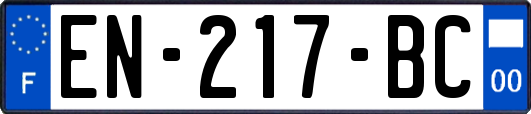 F
EN-217-BC
00